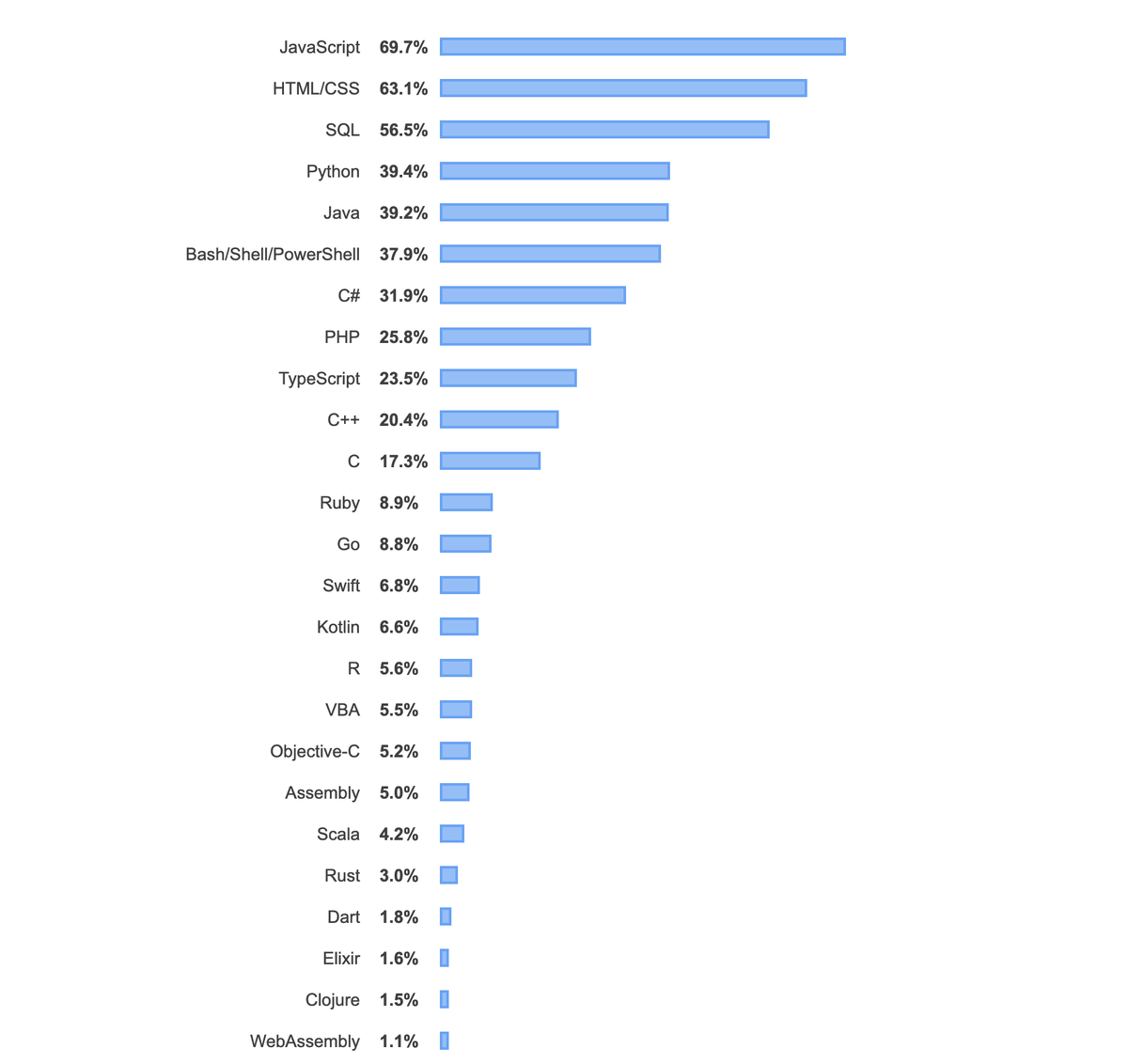 JavaScript 69.7%
HTML/CSS 63.1%
SQL 56.5%
Python 39.4%
Java 39.2%
Bash/Shell/PowerShell 37.9%
C# 31.9%
PHP 25.8%
TypeScript 23.5%
C++ 20.4%
C 17.3%
Ruby 8.9%
Go 8.8%
Swift 6.8%
Kotlin 6.6%
R 5.6%
VBA 5.5%
Objective-C 5.2%
Assembly 5.0%
Scala 4.2%
Rust 3.0%
Dart 1.8%
Elixir 1.6%
Clojure 1.5%
WebAssembly 1.1%